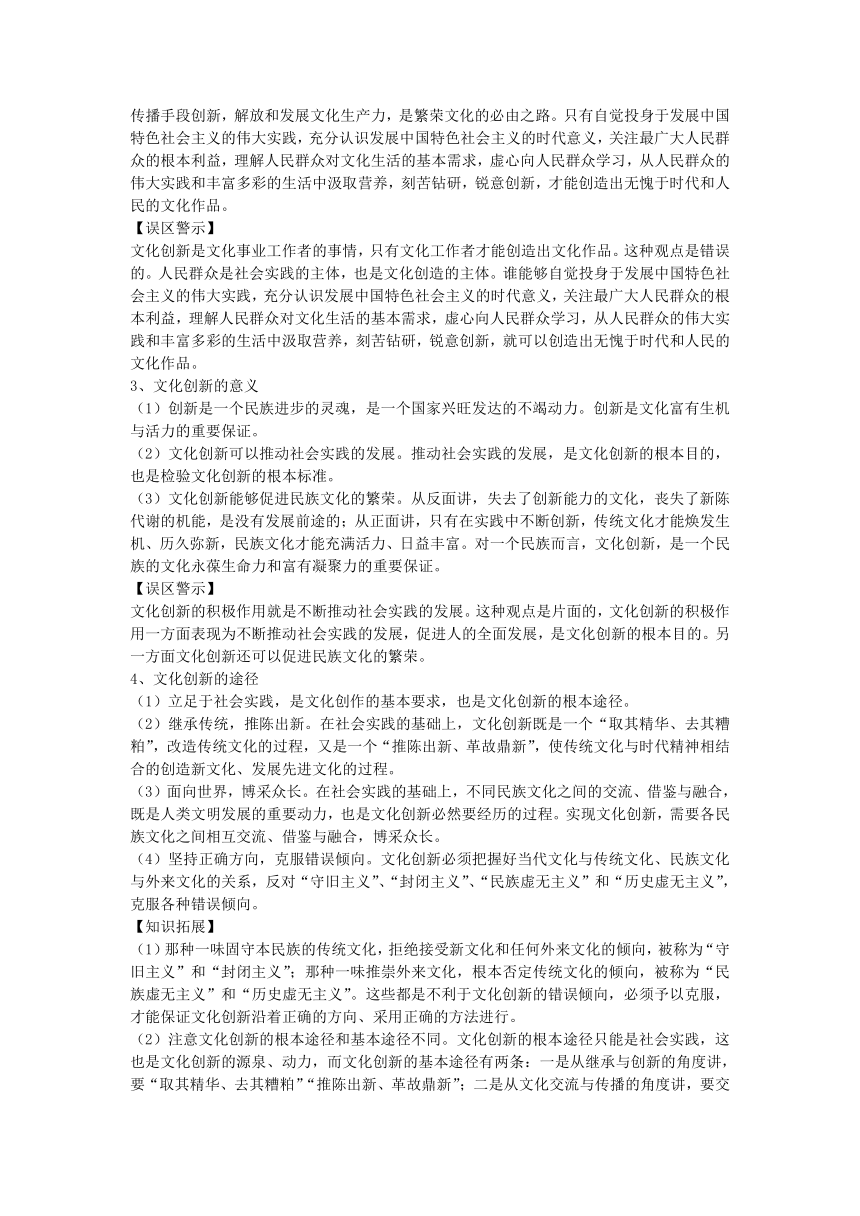 传播手段创新，解放和发展文化生产力，是繁荣文化的必由之路。只有自觉投身于发展中国特色社会主义的伟大实践，充分认识发展中国特色社会主义的时代意义，关注最广大人民群众的根本利益，理解人民群众对文化生活的基本需求，虚心向人民群众学习，从人民群众的伟大实践和丰富多彩的生活中汲取营养，刻苦钻研，锐意创新，才能创造出无愧于时代和人民的文化作品。

【误区警示】

文化创新是文化事业工作者的事情，只有文化工作者才能创造出文化作品。这种观点是错误的。人民群众是社会实践的主体，也是文化创造的主体。谁能够自觉投身于发展中国特色社会主义的伟大实践，充分认识发展中国特色社会主义的时代意义，关注最广大人民群众的根本利益，理解人民群众对文化生活的基本需求，虚心向人民群众学习，从人民群众的伟大实践和丰富多彩的生活中汲取营养，刻苦钻研，锐意创新，就可以创造出无愧于时代和人民的文化作品。

3、文化创新的意义

（1）创新是一个民族进步的灵魂，是一个国家兴旺发达的不竭动力。创新是文化富有生机与活力的重要保证。

（2）文化创新可以推动社会实践的发展。推动社会实践的发展，是文化创新的根本目的，也是检验文化创新的根本标准。

（3）文化创新能够促进民族文化的繁荣。从反面讲，失去了创新能力的文化，丧失了新陈代谢的机能，是没有发展前途的；从正面讲，只有在实践中不断创新，传统文化才能焕发生机、历久弥新，民族文化才能充满活力、日益丰富。对一个民族而言，文化创新，是一个民族的文化永葆生命力和富有凝聚力的重要保证。

【误区警示】

文化创新的积极作用就是不断推动社会实践的发展。这种观点是片面的，文化创新的积极作用一方面表现为不断推动社会实践的发展，促进人的全面发展，是文化创新的根本目的。另一方面文化创新还可以促进民族文化的繁荣。

4、文化创新的途径

（1）立足于社会实践，是文化创作的基本要求，也是文化创新的根本途径。

（2）继承传统，推陈出新。在社会实践的基础上，文化创新既是一个“取其精华、去其糟粕”，改造传统文化的过程，又是一个“推陈出新、革故鼎新”，使传统文化与时代精神相结合的创造新文化、发展先进文化的过程。

（3）面向世界，博采众长。在社会实践的基础上，不同民族文化之间的交流、借鉴与融合，既是人类文明发展的重要动力，也是文化创新必然要经历的过程。实现文化创新，需要各民族文化之间相互交流、借鉴与融合，博采众长。

（4）坚持正确方向，克服错误倾向。文化创新必须把握好当代文化与传统文化、民族文化与外来文化的关系，反对“守旧主义”、“封闭主义”、“民族虚无主义”和“历史虚无主义”，克服各种错误倾向。

【知识拓展】

（1）那种一味固守本民族的传统文化，拒绝接受新文化和任何外来文化的倾向，被称为“守旧主义”和“封闭主义”；那种一味推崇外来文化，根本否定传统文化的倾向，被称为“民族虚无主义”和“历史虚无主义”。这些都是不利于文化创新的错误倾向，必须予以克服，才能保证文化创新沿着正确的方向、采用正确的方法进行。

（2）注意文化创新的根本途径和基本途径不同。文化创新的根本途径只能是社会实践，这也是文化创新的源泉、动力，而文化创新的基本途径有两条：一是从继承与创新的角度讲，要“取其精华、去其糟粕”“推陈出新、革故鼎新”；二是从文化交流与传播的角度讲，要交